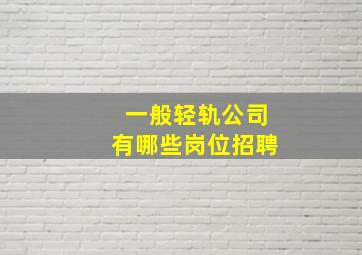 一般轻轨公司
有哪些岗位招聘